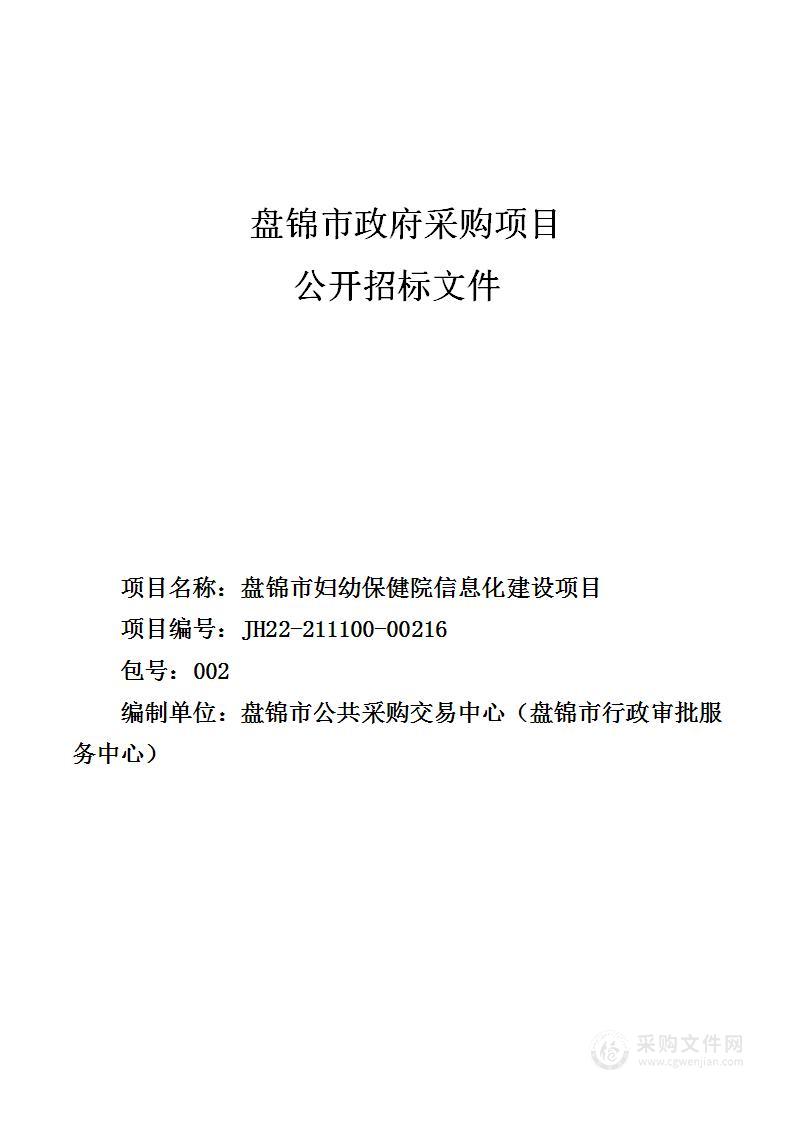 盘锦市政府采购项目
公开招标文件

项目名称：盘锦市妇幼保健院信息化建设项目
项目编号：JH22-211100-00216
包号：002
编制单位：盘锦市公共采购交易中心（盘锦市行政审批服务中心）

采购文件网
www.cgwenjian.com